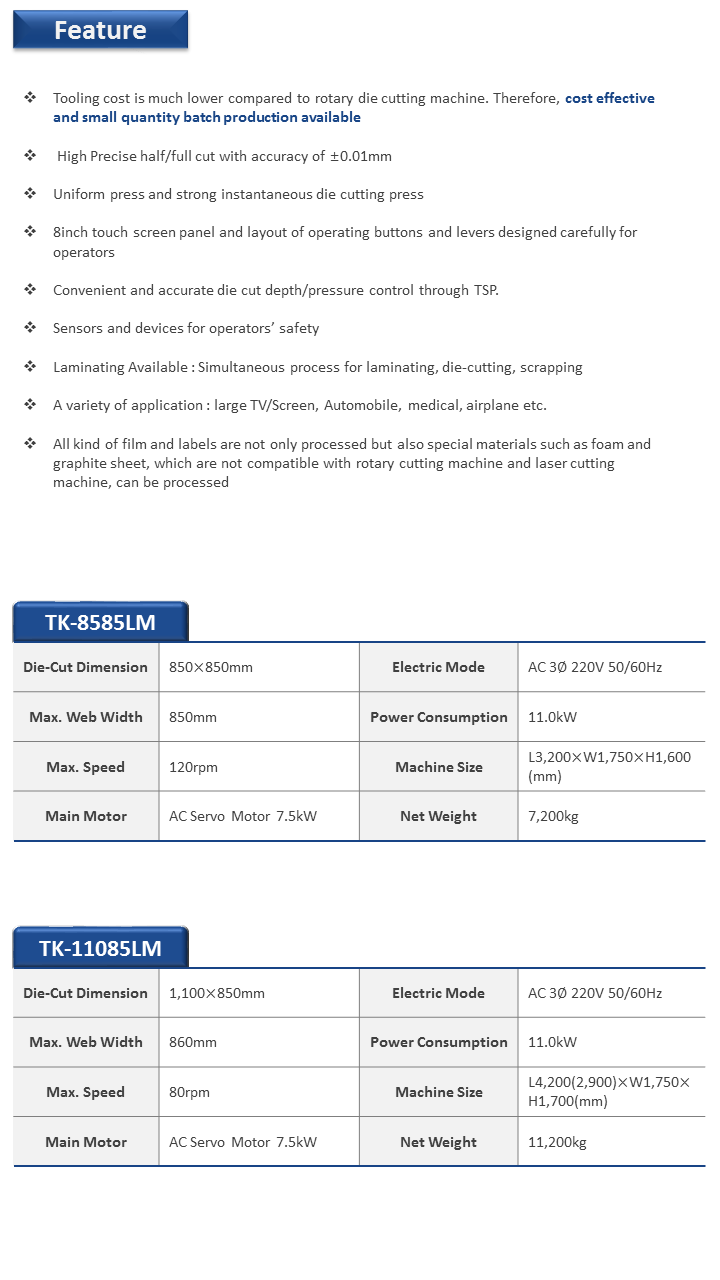 Feature

❖ Tooling cost is much lower compared to rotary die cutting machine. Therefore, cost effective and small quantity batch production available

❖ High Precise half/full cut with accuracy of ±0.01mm

❖ Uniform press and strong instantaneous die cutting press

❖ 8inch touch screen panel and layout of operating buttons and levers designed carefully for operators

❖ Convenient and accurate die cut depth/pressure control through TSP.

❖ Sensors and devices for operators' safety

❖ Laminating Available : Simultaneous process for laminating, die-cutting, scrapping

❖ A variety of application : large TV/Screen, Automobile, medical, airplane etc.

❖ All kind of film and labels are not only processed but also special materials such as foam and graphite sheet, which are not compatible with rotary cutting machine and laser cutting machine, can be processed

TK-8585LM

| Die-Cut Dimension | 850×850mm | Electric Mode | AC 3Ø 220V 50/60Hz |
|---|---|---|---|
| Max. Web Width | 850mm | Power Consumption | 11.0kW |
| Max. Speed | 120rpm | Machine Size | L3,200×W1,750×H1,600 (mm) |
| Main Motor | AC Servo Motor 7.5kW | Net Weight | 7,200kg |

TK-11085LM

| Die-Cut Dimension | 1,100×850mm | Electric Mode | AC 3Ø 220V 50/60Hz |
|---|---|---|---|
| Max. Web Width | 860mm | Power Consumption | 11.0kW |
| Max. Speed | 80rpm | Machine Size | L4,200(2,900)×W1,750×H1,700(mm) |
| Main Motor | AC Servo Motor 7.5kW | Net Weight | 11,200kg |